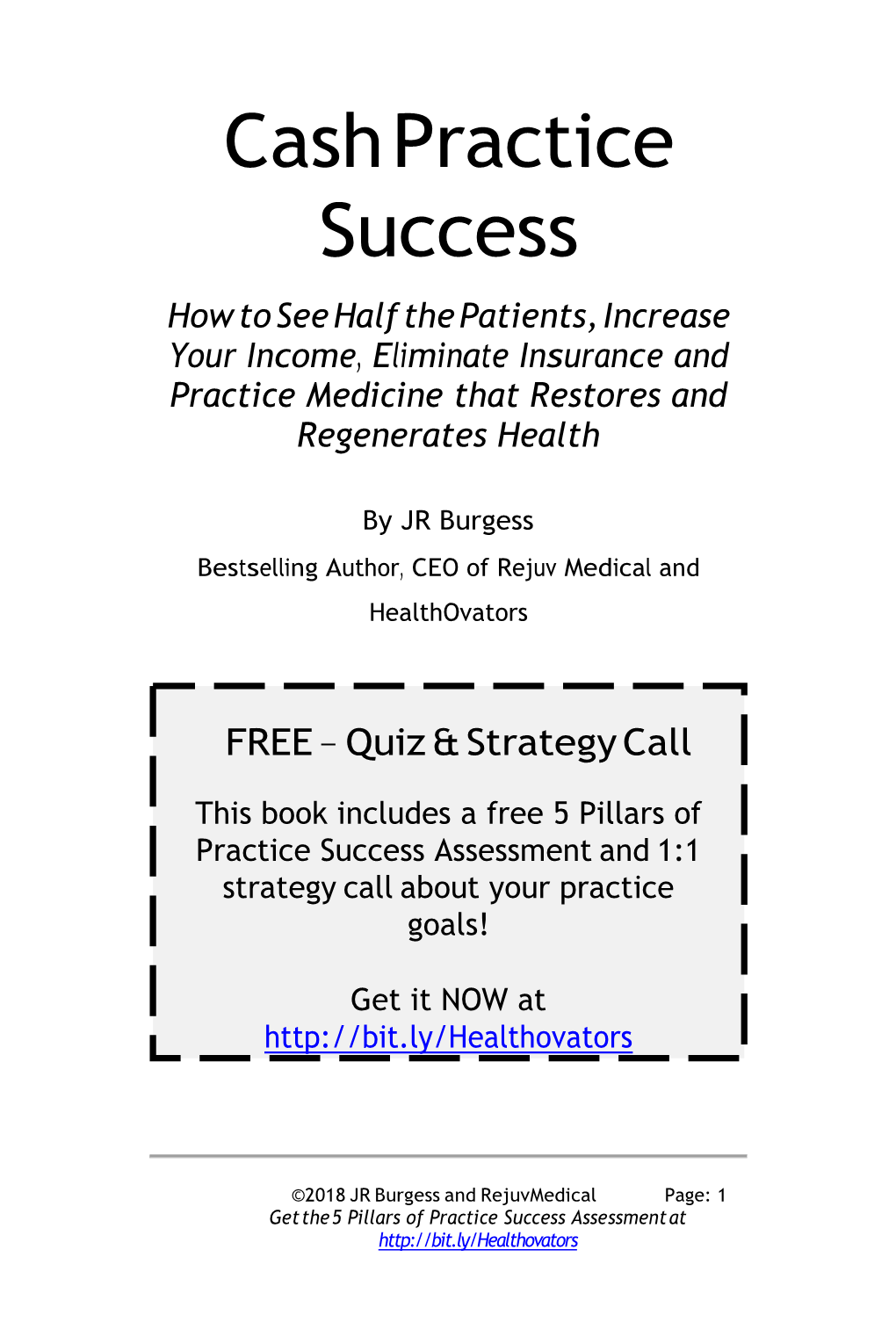 Cash Practice Success

How to See Half the Patients, Increase Your Income, Eliminate Insurance and Practice Medicine that Restores and Regenerates Health

By JR Burgess

Bestselling Author, CEO of Rejuv Medical and HealthOvators

FREE – Quiz & Strategy Call

This book includes a free 5 Pillars of Practice Success Assessment and 1:1 strategy call about your practice goals!

Get it NOW at http://bit.ly/Healthovators

©2018 JR Burgess and RejuvMedical Page: 1
Get the 5 Pillars of Practice Success Assessment at http://bit.ly/Healthovators